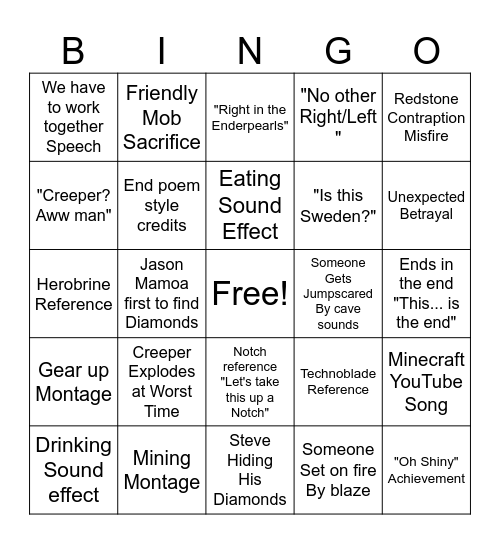 | B | I | N | G | O |
|---|---|---|---|---|
| We have to work together Speech | Friendly Mob Sacrifice | "Right in the Enderpearls" | "No other Right/Left " | Redstone Contraption Misfire |
| "Creeper? Aww man" | End poem style credits | Eating Sound Effect | "Is this Sweden?" | Unexpected Betrayal |
| Herobrine Reference | Jason Mamoa first to find Diamonds | Free! | Someone Gets Jumpscared By cave sounds | Ends in the end "This... is the end" |
| Gear up Montage | Creeper Explodes at Worst Time | Notch reference "Let's take this up a Notch" | Technoblade Reference | Minecraft YouTube Song |
| Drinking Sound effect | Mining Montage | Steve Hiding His Diamonds | Someone Set on fire By blaze | "Oh Shiny" Achievement |